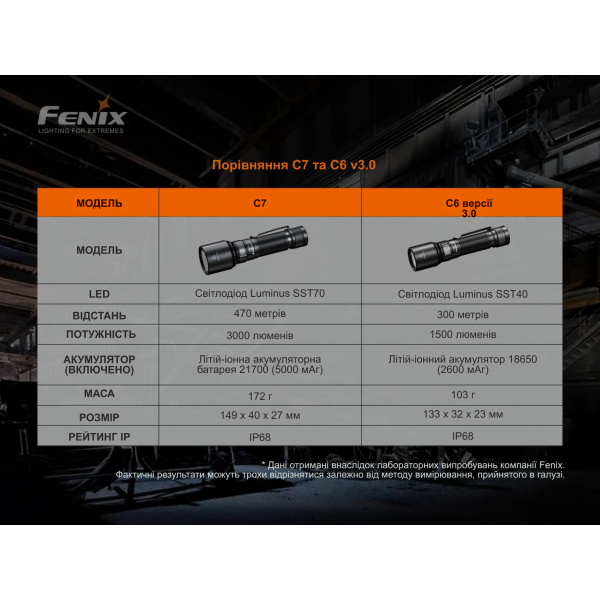 FENIX
LIGHTING FOR EXTREMES

Порівняння C7 та C6 v3.0

| МОДЕЛЬ | C7 | C6 версії 3.0 |
|---|---|---|
| МОДЕЛЬ | | |
| LED | Світлодіод Luminus SST70 | Світлодіод Luminus SST40 |
| ВІДСТАНЬ | 470 метрів | 300 метрів |
| ПОТУЖНІСТЬ | 3000 люменів | 1500 люменів |
| АКУМУЛЯТОР (ВКЛЮЧЕНО) | Літій-іонна акумуляторна батарея 21700 (5000 мАг) | Літій-іонний акумулятор 18650 (2600 мАг) |
| МАСА | 172 г | 103 г |
| РОЗМІР | 149 x 40 x 27 мм | 133 x 32 x 23 мм |
| РЕЙТИНГ IP | IP68 | IP68 |

* Дані отримані внаслідок лабораторних випробувань компанії Fenix.
Фактичні результати можуть трохи відрізнятися залежно від методу вимірювання, прийнятого в галузі.